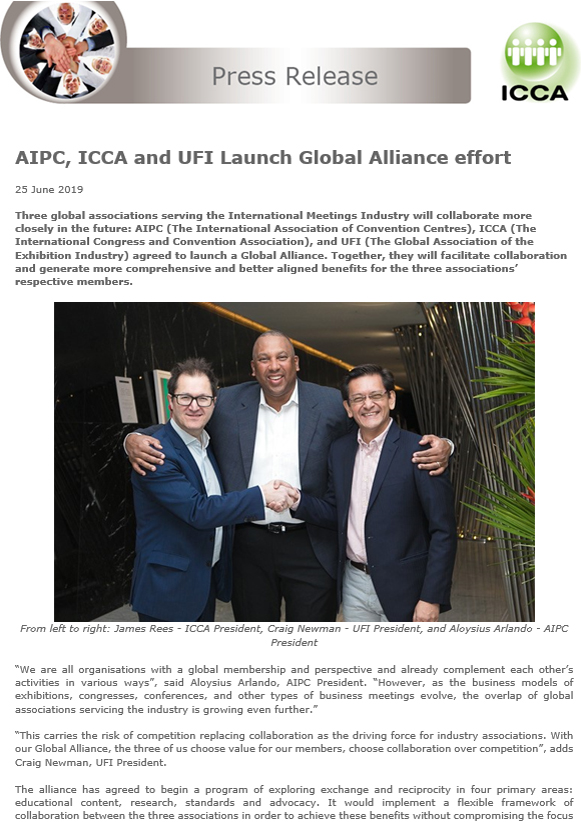 Press Release

ICCA

AIPC, ICCA and UFI Launch Global Alliance effort

25 June 2019

Three global associations serving the International Meetings Industry will collaborate more closely in the future: AIPC (The International Association of Convention Centres), ICCA (The International Congress and Convention Association), and UFI (The Global Association of the Exhibition Industry) agreed to launch a Global Alliance. Together, they will facilitate collaboration and generate more comprehensive and better aligned benefits for the three associations' respective members.

From left to right: James Rees - ICCA President, Craig Newman - UFI President, and Aloysius Arlando - AIPC President

"We are all organisations with a global membership and perspective and already complement each other's activities in various ways", said Aloysius Arlando, AIPC President. "However, as the business models of exhibitions, congresses, conferences, and other types of business meetings evolve, the overlap of global associations servicing the industry is growing even further."

"This carries the risk of competition replacing collaboration as the driving force for industry associations. With our Global Alliance, the three of us choose value for our members, choose collaboration over competition", adds Craig Newman, UFI President.

The alliance has agreed to begin a program of exploring exchange and reciprocity in four primary areas: educational content, research, standards and advocacy. It would implement a flexible framework of collaboration between the three associations in order to achieve these benefits without compromising the focus